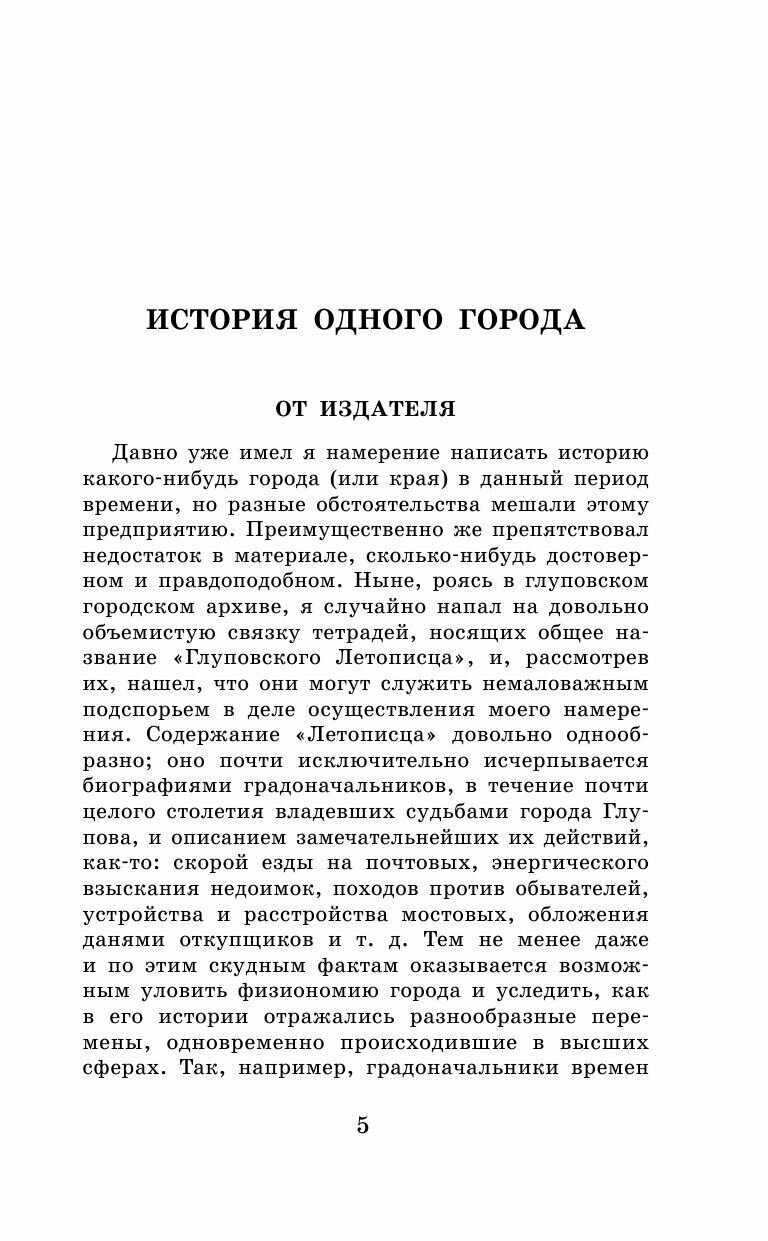 ИСТОРИЯ ОДНОГО ГОРОДА

ОТ ИЗДАТЕЛЯ

Давно уже имел я намерение написать историю какого-нибудь города (или края) в данный период времени, но разные обстоятельства мешали этому предприятию. Преимущественно же препятствовал недостаток в материале, сколько-нибудь достоверном и правдоподобном. Ныне, роясь в глуповском городском архиве, я случайно напал на довольно объемистую связку тетрадей, носящих общее название «Глуповского Летописца», и, рассмотрев их, нашел, что они могут служить немаловажным подспорьем в деле осуществления моего намерения. Содержание «Летописца» довольно однообразно; оно почти исключительно исчерпывается биографиями градоначальников, в течение почти целого столетия владевших судьбами города Глупова, и описанием замечательнейших их действий, как-то: скорой езды на почтовых, энергического взыскания недоимок, походов против обывателей, устройства и расстройства мостовых, обложения данями откупщиков и т. д. Тем не менее даже и по этим скудным фактам оказывается возможным уловить физиономию города и уследить, как в его истории отражались разнообразные перемены, одновременно происходившие в высших сферах. Так, например, градоначальники времен

5